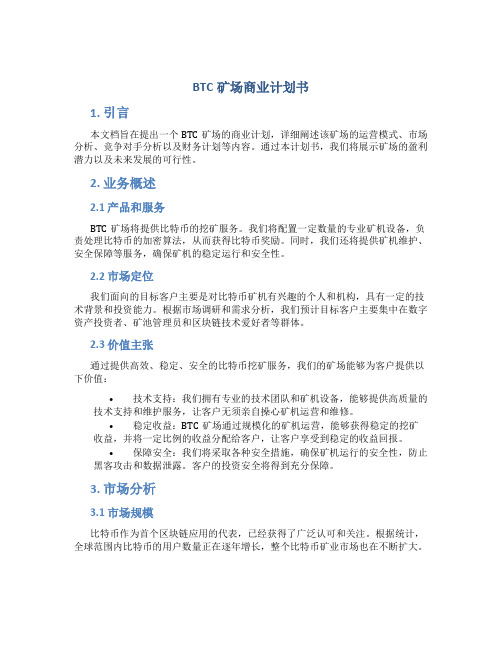 BTC 矿场商业计划书

1. 引言

本文档旨在提出一个 BTC 矿场的商业计划，详细阐述该矿场的运营模式、市场分析、竞争对手分析以及财务计划等内容。通过本计划书，我们将展示矿场的盈利潜力以及未来发展的可行性。

2. 业务概述

2.1 产品和服务

BTC 矿场将提供比特币的挖矿服务。我们将配置一定数量的专业矿机设备，负责处理比特币的加密算法，从而获得比特币奖励。同时，我们还将提供矿机维护、安全保障等服务，确保矿机的稳定运行和安全性。

2.2 市场定位

我们面向的目标客户主要是对比特币矿机有兴趣的个人和机构，具有一定的技术背景和投资能力。根据市场调研和需求分析，我们预计目标客户主要集中在数字资产投资者、矿池管理员和区块链技术爱好者等群体。

2.3 价值主张

通过提供高效、稳定、安全的比特币挖矿服务，我们的矿场能够为客户提供以下价值：

• 技术支持：我们拥有专业的技术团队和矿机设备，能够提供高质量的技术支持和维护服务，让客户无须亲自操心矿机运营和维修。
• 稳定收益：BTC 矿场通过规模化的矿机运营，能够获得稳定的挖矿收益，并将一定比例的收益分配给客户，让客户享受到稳定的收益回报。
• 保障安全：我们将采取各种安全措施，确保矿机运行的安全性，防止黑客攻击和数据泄露。客户的投资安全将得到充分保障。

3. 市场分析

3.1 市场规模

比特币作为首个区块链应用的代表，已经获得了广泛认可和关注。根据统计，全球范围内比特币的用户数量正在逐年增长，整个比特币矿业市场也在不断扩大。